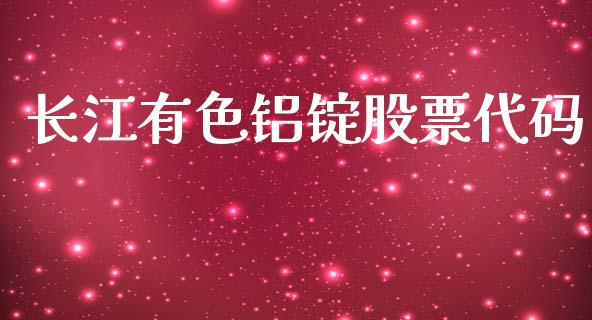 长江有色铝锭股票代码